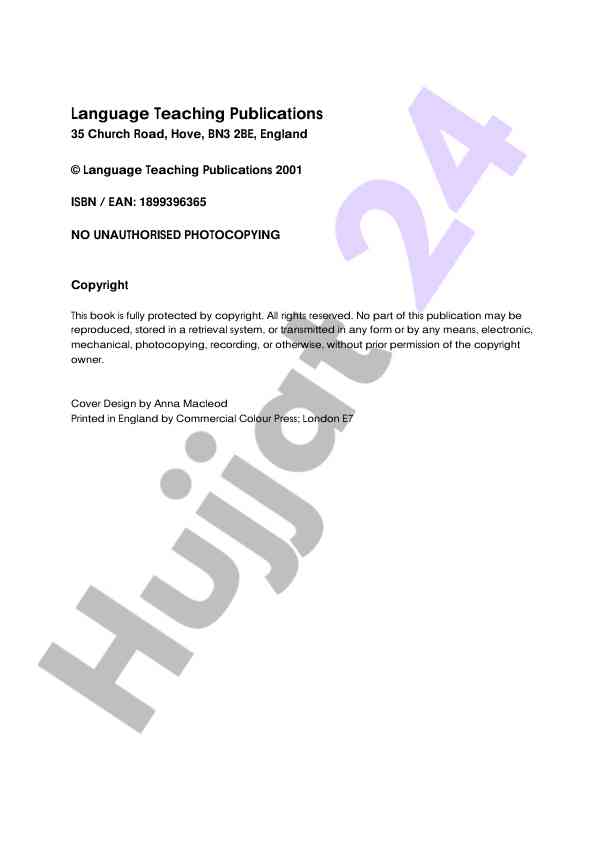 Language Teaching Publications
35 Church Road, Hove, BN3 2BE, England

© Language Teaching Publications 2001

ISBN / EAN: 1899396365

NO UNAUTHORISED PHOTOCOPYING

Copyright

This book is fully protected by copyright. All rights reserved. No part of this publication may be reproduced, stored in a retrieval system, or transmitted in any form or by any means, electronic, mechanical, photocopying, recording, or otherwise, without prior permission of the copyright owner.

Cover Design by Anna Macleod
Printed in England by Commercial Colour Press; London E7

Hujjat 24